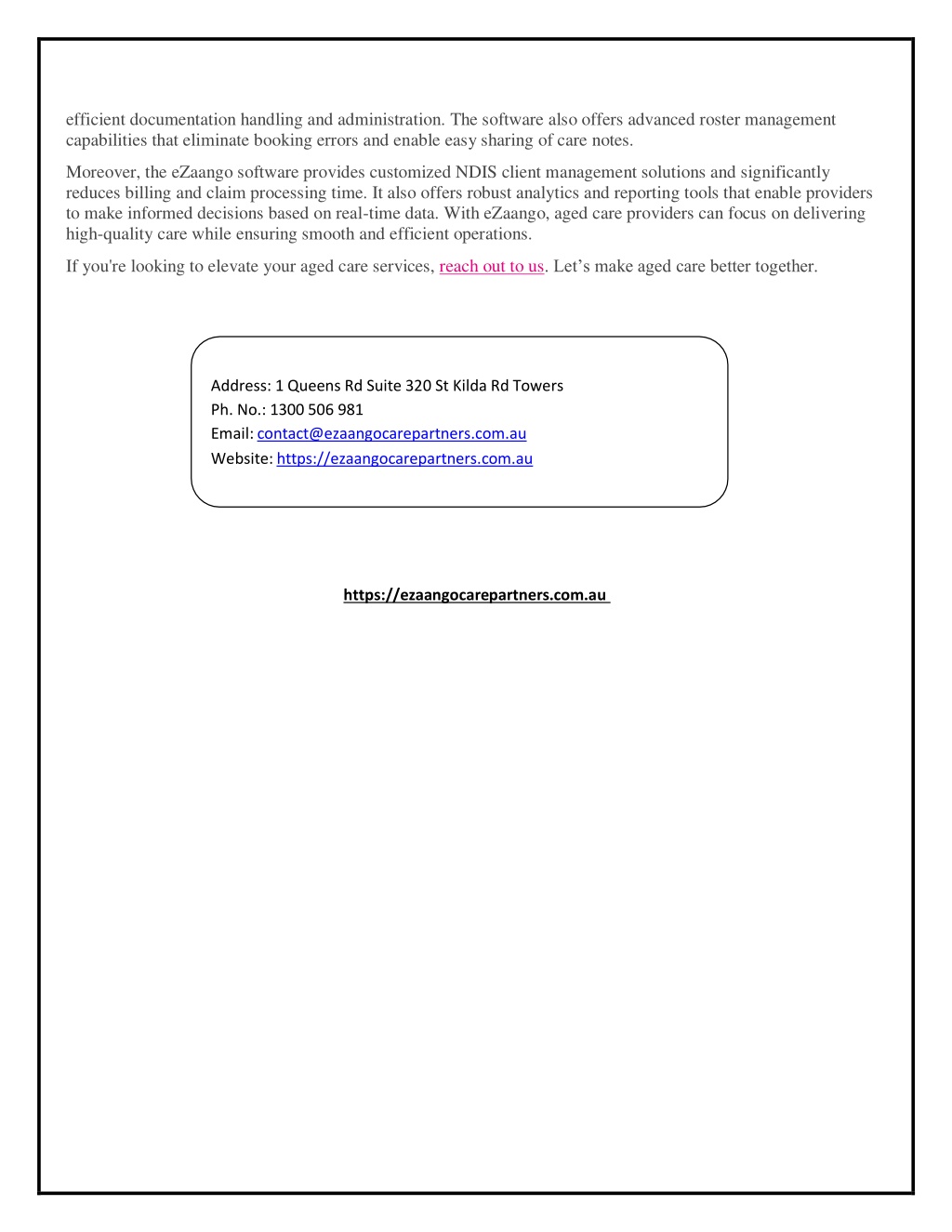 efficient documentation handling and administration. The software also offers advanced roster management capabilities that eliminate booking errors and enable easy sharing of care notes.

Moreover, the eZaango software provides customized NDIS client management solutions and significantly reduces billing and claim processing time. It also offers robust analytics and reporting tools that enable providers to make informed decisions based on real-time data. With eZaango, aged care providers can focus on delivering high-quality care while ensuring smooth and efficient operations.

If you're looking to elevate your aged care services, reach out to us. Let’s make aged care better together.

Address: 1 Queens Rd Suite 320 St Kilda Rd Towers
Ph. No.: 1300 506 981
Email: contact@ezaangocarepartners.com.au
Website: https://ezaangocarepartners.com.au

https://ezaangocarepartners.com.au